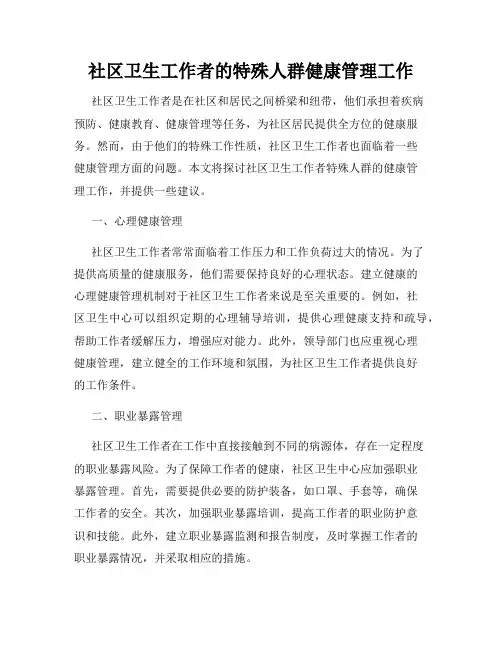 社区卫生工作者的特殊人群健康管理工作

社区卫生工作者是在社区和居民之间桥梁和纽带，他们承担着疾病预防、健康教育、健康管理等任务，为社区居民提供全方位的健康服务。然而，由于他们的特殊工作性质，社区卫生工作者也面临着一些健康管理方面的问题。本文将探讨社区卫生工作者特殊人群的健康管理工作，并提供一些建议。

一、心理健康管理

社区卫生工作者常常面临着工作压力和工作负荷过大的情况。为了提供高质量的健康服务，他们需要保持良好的心理状态。建立健康的心理健康管理机制对于社区卫生工作者来说是至关重要的。例如，社区卫生中心可以组织定期的心理辅导培训，提供心理健康支持和疏导，帮助工作者缓解压力，增强应对能力。此外，领导部门也应重视心理健康管理，建立健全的工作环境和氛围，为社区卫生工作者提供良好的工作条件。

二、职业暴露管理

社区卫生工作者在工作中直接接触到不同的病源体，存在一定程度的职业暴露风险。为了保障工作者的健康，社区卫生中心应加强职业暴露管理。首先，需要提供必要的防护装备，如口罩、手套等，确保工作者的安全。其次，加强职业暴露培训，提高工作者的职业防护意识和技能。此外，建立职业暴露监测和报告制度，及时掌握工作者的职业暴露情况，并采取相应的措施。